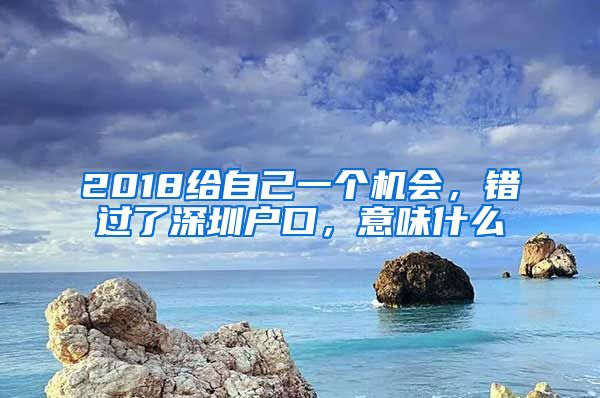 2018给自己一个机会，错过了深圳户口，意味什么